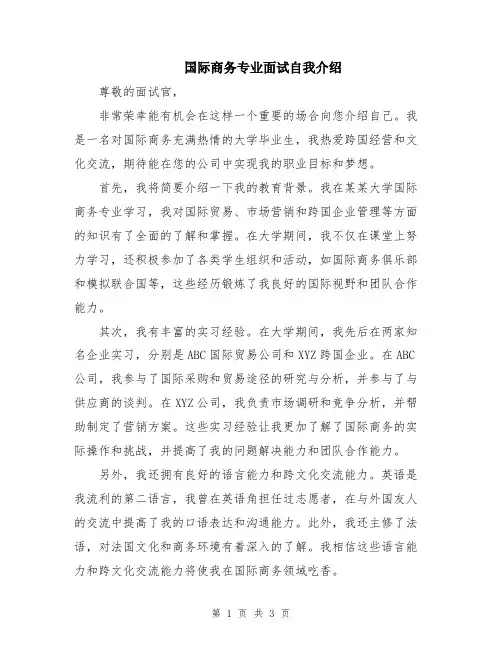 国际商务专业面试自我介绍

尊敬的面试官，

非常荣幸能有机会在这样一个重要的场合向您介绍自己。我是一名对国际商务充满热情的大学毕业生，我热爱跨国经营和文化交流，期待能在您的公司中实现我的职业目标和梦想。

首先，我将简要介绍一下我的教育背景。我在某某大学国际商务专业学习，我对国际贸易、市场营销和跨国企业管理等方面的知识有了全面的了解和掌握。在大学期间，我不仅在课堂上努力学习，还积极参加了各类学生组织和活动，如国际商务俱乐部和模拟联合国等，这些经历锻炼了我良好的国际视野和团队合作能力。

其次，我有丰富的实习经验。在大学期间，我先后在两家知名企业实习，分别是ABC国际贸易公司和XYZ跨国企业。在ABC公司，我参与了国际采购和贸易途径的研究与分析，并参与了与供应商的谈判。在XYZ公司，我负责市场调研和竞争分析，并帮助制定了营销方案。这些实习经验让我更加了解了国际商务的实际操作和挑战，并提高了我的问题解决能力和团队合作能力。

另外，我还拥有良好的语言能力和跨文化交流能力。英语是我流利的第二语言，我曾在英语角担任过志愿者，在与外国友人的交流中提高了我的口语表达和沟通能力。此外，我还主修了法语，对法国文化和商务环境有着深入的了解。我相信这些语言能力和跨文化交流能力将使我在国际商务领域吃香。

第 1 页 共 3 页